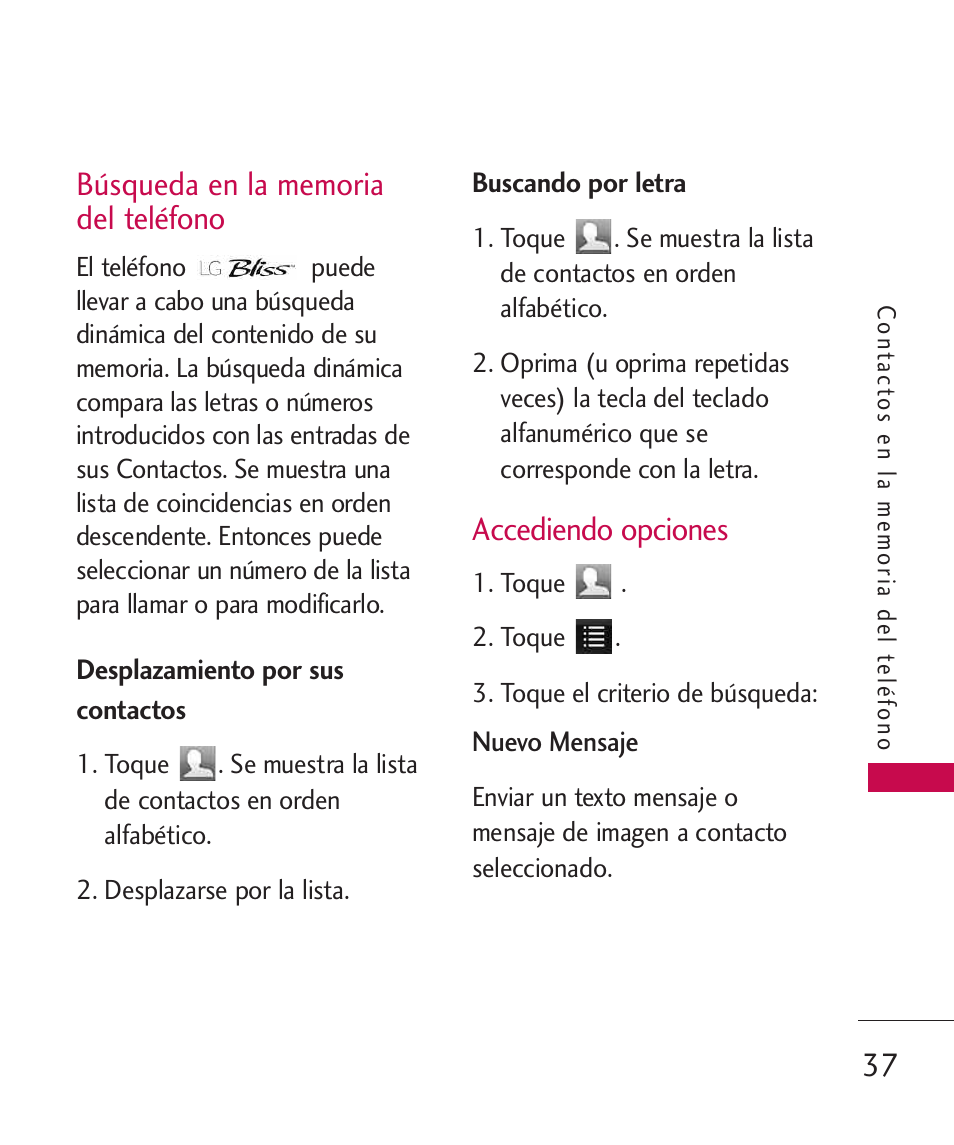 Búsqueda en la memoria del teléfono

El teléfono LG Bliss puede llevar a cabo una búsqueda dinámica del contenido de su memoria. La búsqueda dinámica compara las letras o números introducidos con las entradas de sus Contactos. Se muestra una lista de coincidencias en orden descendente. Entonces puede seleccionar un número de la lista para llamar o para modificarlo.

Desplazamiento por sus contactos

1. Toque . Se muestra la lista de contactos en orden alfabético.

2. Desplazarse por la lista.

Buscando por letra

1. Toque . Se muestra la lista de contactos en orden alfabético.

2. Oprima (u oprima repetidas veces) la tecla del teclado alfanumérico que se corresponde con la letra.

Accediendo opciones

1. Toque .

2. Toque .

3. Toque el criterio de búsqueda:

Nuevo Mensaje

Enviar un texto mensaje o mensaje de imagen a contacto seleccionado.

Contactos en la memoria del teléfono

37